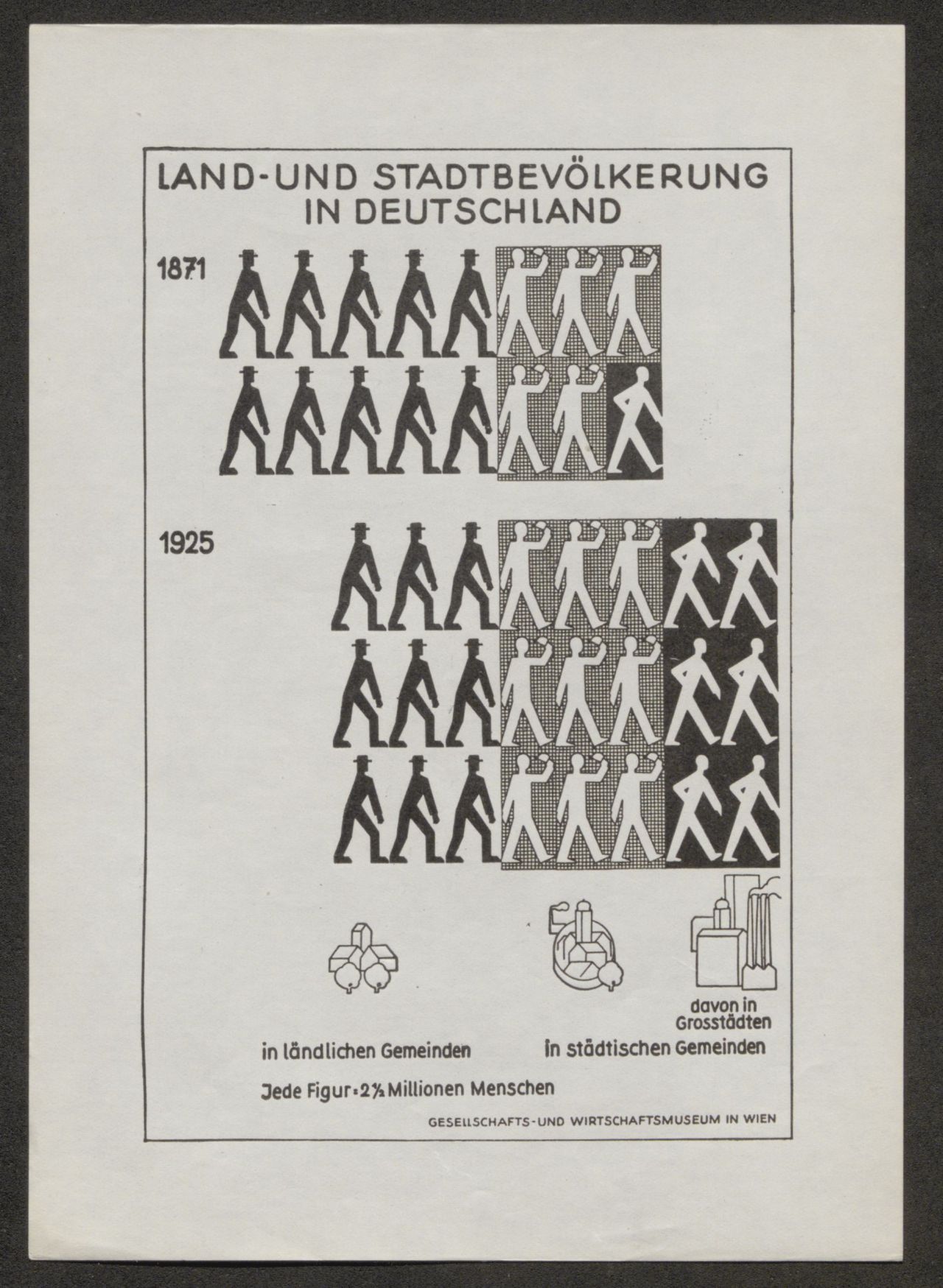 LAND-UND STADTBEVÖLKERUNG IN DEUTSCHLAND

1871

1925

davon in Grosstädten

in ländlichen Gemeinden

in städtischen Gemeinden

Jede Figur = $2\frac{1}{2}$ Millionen Menschen

GESELLSCHAFTS-UND WIRTSCHAFTSMUSEUM IN WIEN